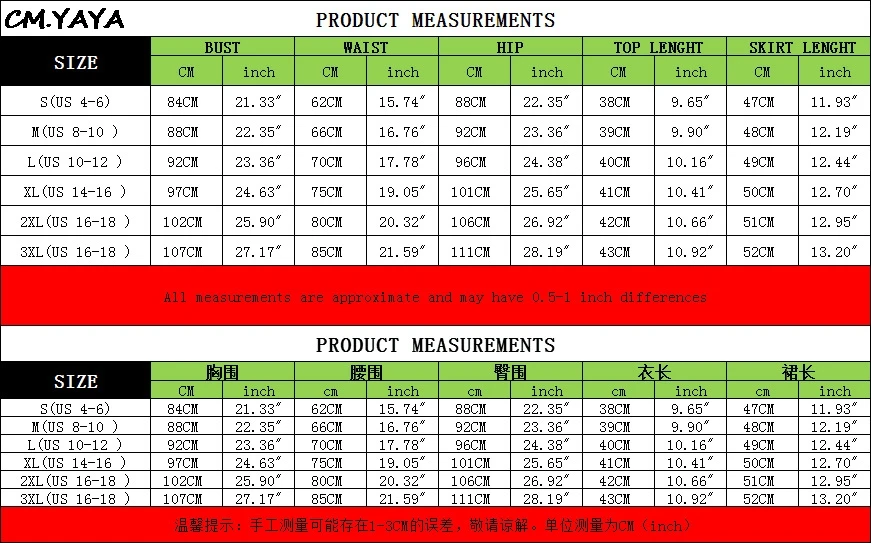 CM.YAYA

PRODUCT MEASUREMENTS

| SIZE | BUST | | WAIST | | HIP | | TOP LENGHT | | SKIRT LENGHT | |
|---|---|---|---|---|---|---|---|---|---|---|
| | CM | inch | CM | inch | CM | inch | CM | inch | CM | inch |
| S(US 4-6) | 84CM | 21.33″ | 62CM | 15.74″ | 88CM | 22.35″ | 38CM | 9.65″ | 47CM | 11.93″ |
| M(US 8-10 ) | 88CM | 22.35″ | 66CM | 16.76″ | 92CM | 23.36″ | 39CM | 9.90″ | 48CM | 12.19″ |
| L(US 10-12 ) | 92CM | 23.36″ | 70CM | 17.78″ | 96CM | 24.38″ | 40CM | 10.16″ | 49CM | 12.44″ |
| XL(US 14-16 ) | 97CM | 24.63″ | 75CM | 19.05″ | 101CM | 25.65″ | 41CM | 10.41″ | 50CM | 12.70″ |
| 2XL(US 16-18 ) | 102CM | 25.90″ | 80CM | 20.32″ | 106CM | 26.92″ | 42CM | 10.66″ | 51CM | 12.95″ |
| 3XL(US 16-18 ) | 107CM | 27.17″ | 85CM | 21.59″ | 111CM | 28.19″ | 43CM | 10.92″ | 52CM | 13.20″ |

All measurements are approximate and may have 0.5-1 inch differences

PRODUCT MEASUREMENTS

| SIZE | 胸围 | | 腰围 | | 臀围 | | 衣长 | | 裙长 | |
|---|---|---|---|---|---|---|---|---|---|---|
| | CM | inch | cm | inch | cm | inch | cm | inch | cm | inch |
| S(US 4-6) | 84CM | 21.33″ | 62CM | 15.74″ | 88CM | 22.35″ | 38CM | 9.65″ | 47CM | 11.93″ |
| M(US 8-10 ) | 88CM | 22.35″ | 66CM | 16.76″ | 92CM | 23.36″ | 39CM | 9.90″ | 48CM | 12.19″ |
| L(US 10-12 ) | 92CM | 23.36″ | 70CM | 17.78″ | 96CM | 24.38″ | 40CM | 10.16″ | 49CM | 12.44″ |
| XL(US 14-16 ) | 97CM | 24.63″ | 75CM | 19.05″ | 101CM | 25.65″ | 41CM | 10.41″ | 50CM | 12.70″ |
| 2XL(US 16-18 ) | 102CM | 25.90″ | 80CM | 20.32″ | 106CM | 26.92″ | 42CM | 10.66″ | 51CM | 12.95″ |
| 3XL(US 16-18 ) | 107CM | 27.17″ | 85CM | 21.59″ | 111CM | 28.19″ | 43CM | 10.92″ | 52CM | 13.20″ |

温馨提示：手工测量可能存在1-3CM的误差，敬请谅解。单位测量为CM（inch）